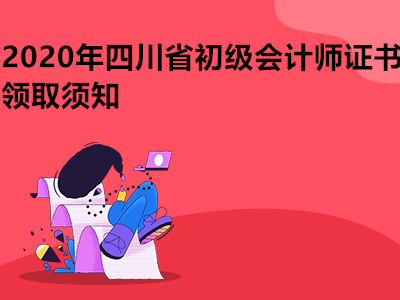 2020年四川省初级会计师证书领取须知